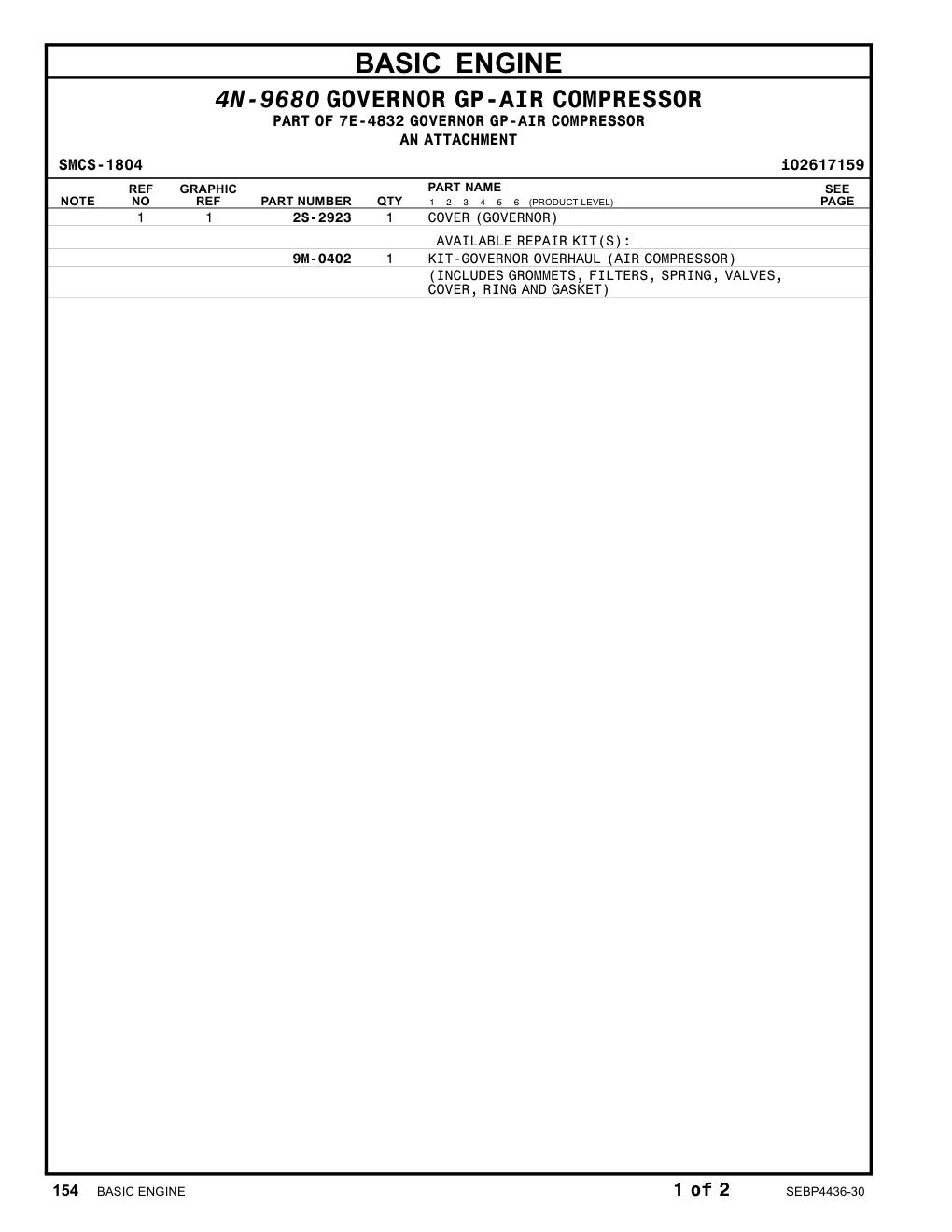 BASIC ENGINE

4N-9680 GOVERNOR GP-AIR COMPRESSOR
PART OF 7E-4832 GOVERNOR GP-AIR COMPRESSOR
AN ATTACHMENT

SMCS-1804 i02617159

| NOTE | REF NO | GRAPHIC REF | PART NUMBER | QTY | PART NAME 1 2 3 4 5 6 (PRODUCT LEVEL) | SEE PAGE |
|---|---|---|---|---|---|---|
| | 1 | 1 | 2S-2923 | 1 | COVER (GOVERNOR) | |
| | | | | | AVAILABLE REPAIR KIT(S): | |
| | | | 9M-0402 | 1 | KIT-GOVERNOR OVERHAUL (AIR COMPRESSOR) | |
| | | | | | (INCLUDES GROMMETS, FILTERS, SPRING, VALVES, COVER, RING AND GASKET) | |

154 BASIC ENGINE 1 of 2 SEBP4436-30